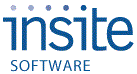 insite
SOFTWARE